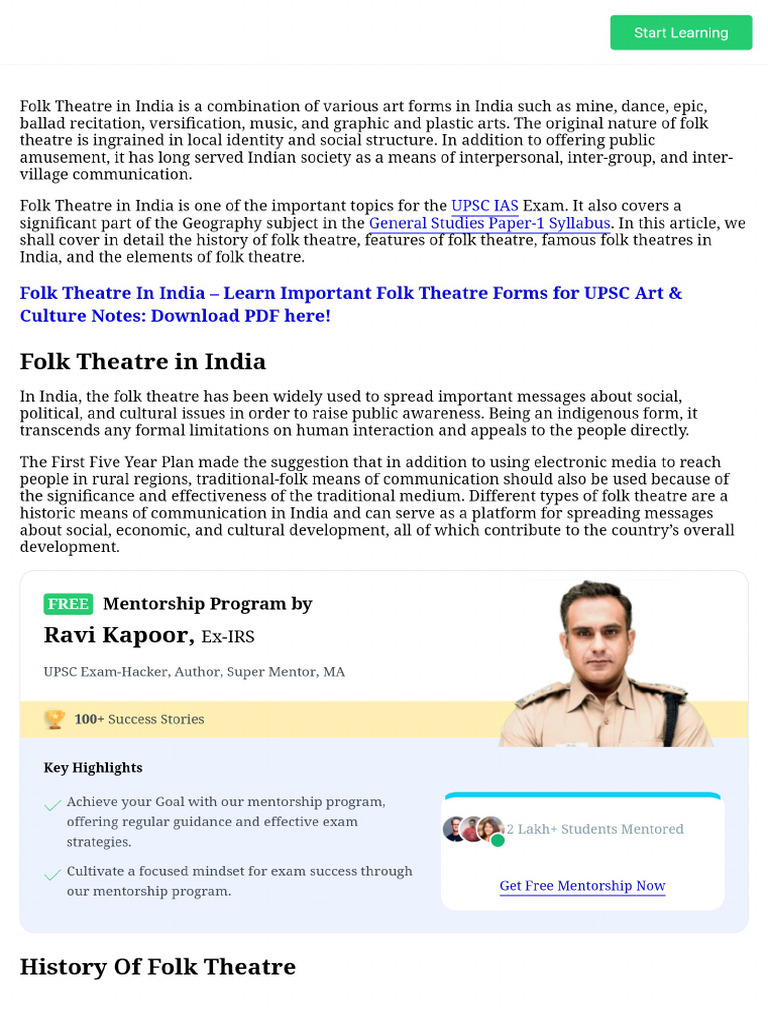 Start Learning

Folk Theatre in India is a combination of various art forms in India such as mine, dance, epic, ballad recitation, versification, music, and graphic and plastic arts. The original nature of folk theatre is ingrained in local identity and social structure. In addition to offering public amusement, it has long served Indian society as a means of interpersonal, inter-group, and inter-village communication.

Folk Theatre in India is one of the important topics for the UPSC IAS Exam. It also covers a significant part of the Geography subject in the General Studies Paper-1 Syllabus. In this article, we shall cover in detail the history of folk theatre, features of folk theatre, famous folk theatres in India, and the elements of folk theatre.

Folk Theatre In India – Learn Important Folk Theatre Forms for UPSC Art & Culture Notes: Download PDF here!

Folk Theatre in India

In India, the folk theatre has been widely used to spread important messages about social, political, and cultural issues in order to raise public awareness. Being an indigenous form, it transcends any formal limitations on human interaction and appeals to the people directly.

The First Five Year Plan made the suggestion that in addition to using electronic media to reach people in rural regions, traditional-folk means of communication should also be used because of the significance and effectiveness of the traditional medium. Different types of folk theatre are a historic means of communication in India and can serve as a platform for spreading messages about social, economic, and cultural development, all of which contribute to the country's overall development.

FREE Mentorship Program by
Ravi Kapoor, Ex-IRS
UPSC Exam-Hacker, Author, Super Mentor, MA

100+ Success Stories

Key Highlights
Achieve your Goal with our mentorship program, offering regular guidance and effective exam strategies.
Cultivate a focused mindset for exam success through our mentorship program.

2 Lakh+ Students Mentored
Get Free Mentorship Now

History Of Folk Theatre